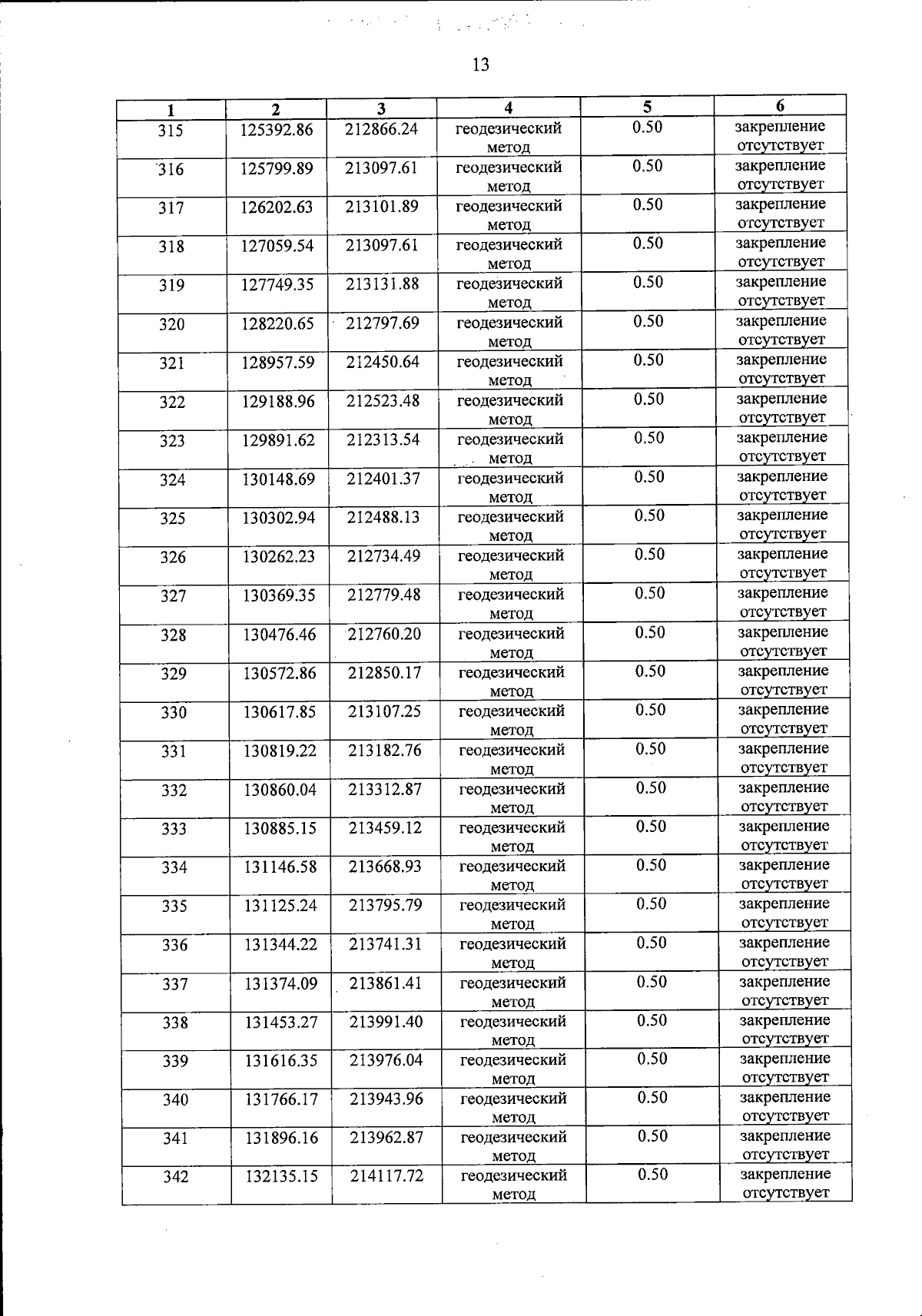 13

| 1 | 2 | 3 | 4 | 5 | 6 |
|---|---|---|---|---|---|
| 315 | 125392.86 | 212866.24 | геодезический метод | 0.50 | закрепление отсутствует |
| 316 | 125799.89 | 213097.61 | геодезический метод | 0.50 | закрепление отсутствует |
| 317 | 126202.63 | 213101.89 | геодезический метод | 0.50 | закрепление отсутствует |
| 318 | 127059.54 | 213097.61 | геодезический метод | 0.50 | закрепление отсутствует |
| 319 | 127749.35 | 213131.88 | геодезический метод | 0.50 | закрепление отсутствует |
| 320 | 128220.65 | 212797.69 | геодезический метод | 0.50 | закрепление отсутствует |
| 321 | 128957.59 | 212450.64 | геодезический метод | 0.50 | закрепление отсутствует |
| 322 | 129188.96 | 212523.48 | геодезический метод | 0.50 | закрепление отсутствует |
| 323 | 129891.62 | 212313.54 | геодезический метод | 0.50 | закрепление отсутствует |
| 324 | 130148.69 | 212401.37 | геодезический метод | 0.50 | закрепление отсутствует |
| 325 | 130302.94 | 212488.13 | геодезический метод | 0.50 | закрепление отсутствует |
| 326 | 130262.23 | 212734.49 | геодезический метод | 0.50 | закрепление отсутствует |
| 327 | 130369.35 | 212779.48 | геодезический метод | 0.50 | закрепление отсутствует |
| 328 | 130476.46 | 212760.20 | геодезический метод | 0.50 | закрепление отсутствует |
| 329 | 130572.86 | 212850.17 | геодезический метод | 0.50 | закрепление отсутствует |
| 330 | 130617.85 | 213107.25 | геодезический метод | 0.50 | закрепление отсутствует |
| 331 | 130819.22 | 213182.76 | геодезический метод | 0.50 | закрепление отсутствует |
| 332 | 130860.04 | 213312.87 | геодезический метод | 0.50 | закрепление отсутствует |
| 333 | 130885.15 | 213459.12 | геодезический метод | 0.50 | закрепление отсутствует |
| 334 | 131146.58 | 213668.93 | геодезический метод | 0.50 | закрепление отсутствует |
| 335 | 131125.24 | 213795.79 | геодезический метод | 0.50 | закрепление отсутствует |
| 336 | 131344.22 | 213741.31 | геодезический метод | 0.50 | закрепление отсутствует |
| 337 | 131374.09 | 213861.41 | геодезический метод | 0.50 | закрепление отсутствует |
| 338 | 131453.27 | 213991.40 | геодезический метод | 0.50 | закрепление отсутствует |
| 339 | 131616.35 | 213976.04 | геодезический метод | 0.50 | закрепление отсутствует |
| 340 | 131766.17 | 213943.96 | геодезический метод | 0.50 | закрепление отсутствует |
| 341 | 131896.16 | 213962.87 | геодезический метод | 0.50 | закрепление отсутствует |
| 342 | 132135.15 | 214117.72 | геодезический метод | 0.50 | закрепление отсутствует |